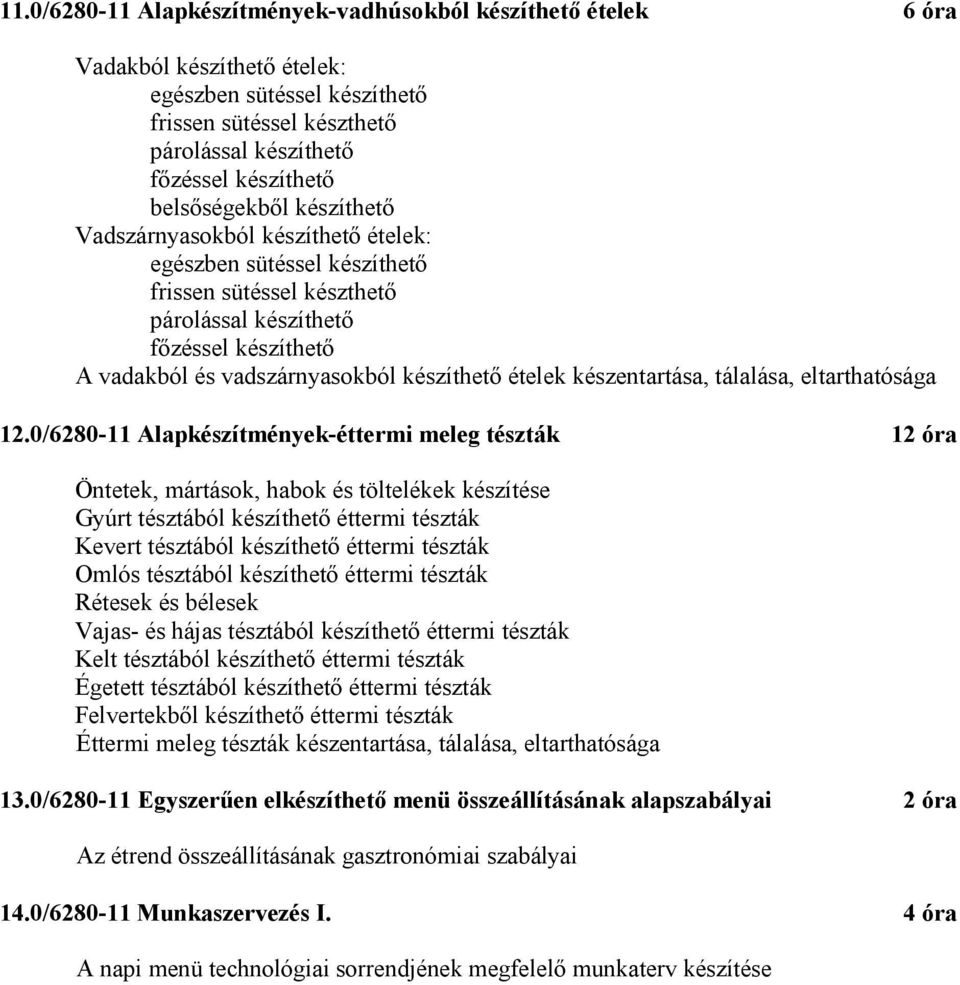 11.0/6280-11 Alapkészítmények-vadhúsokból készíthető ételek 6 óra

Vadakból készíthető ételek:
egészben sütéssel készíthető
frissen sütéssel készthető
párolással készíthető
főzéssel készíthető
belsőségekből készíthető
Vadszárnyasokból készíthető ételek:
egészben sütéssel készíthető
frissen sütéssel készthető
párolással készíthető
főzéssel készíthető
A vadakból és vadszárnyasokból készíthető ételek készentartása, tálalása, eltarthatósága

12.0/6280-11 Alapkészítmények-éttermi meleg tészták 12 óra

Öntetek, mártások, habok és töltelékek készítése
Gyúrt tésztából készíthető éttermi tészták
Kevert tésztából készíthető éttermi tészták
Omlós tésztából készíthető éttermi tészták
Rétesek és bélesek
Vajas- és hájas tésztából készíthető éttermi tészták
Kelt tésztából készíthető éttermi tészták
Égetett tésztából készíthető éttermi tészták
Felvertekből készíthető éttermi tészták
Éttermi meleg tészták készentartása, tálalása, eltarthatósága

13.0/6280-11 Egyszerűen elkészíthető menü összeállításának alapszabályai 2 óra

Az étrend összeállításának gasztronómiai szabályai

14.0/6280-11 Munkaszervezés I. 4 óra

A napi menü technológiai sorrendjének megfelelő munkaterv készítése